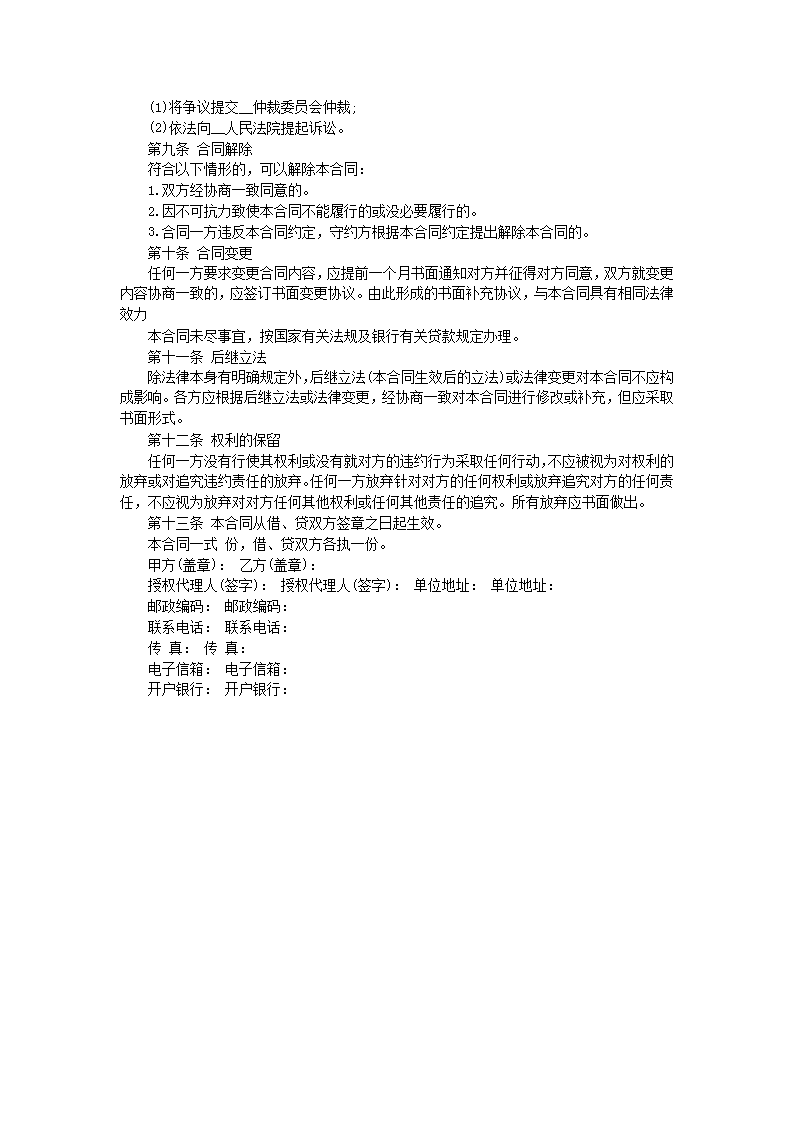 ⑴将争议提交__仲裁委员会仲裁;

⑵依法向__人民法院提起诉讼。

第九条 合同解除

符合以下情形的，可以解除本合同：

1.双方经协商一致同意的。

2.因不可抗力致使本合同不能履行的或没必要履行的。

3.合同一方违反本合同约定，守约方根据本合同约定提出解除本合同的。

第十条 合同变更

任何一方要求变更合同内容，应提前一个月书面通知对方并征得对方同意，双方就变更内容协商一致的，应签订书面变更协议。由此形成的书面补充协议，与本合同具有相同法律效力

本合同未尽事宜，按国家有关法规及银行有关贷款规定办理。

第十一条 后继立法

除法律本身有明确规定外，后继立法(本合同生效后的立法)或法律变更对本合同不应构成影响。各方应根据后继立法或法律变更，经协商一致对本合同进行修改或补充，但应采取书面形式。

第十二条 权利的保留

任何一方没有行使其权利或没有就对方的违约行为采取任何行动，不应被视为对权利的放弃或对追究违约责任的放弃。任何一方放弃针对对方的任何权利或放弃追究对方的任何责任，不应视为放弃对对方任何其他权利或任何其他责任的追究。所有放弃应书面做出。

第十三条 本合同从借、贷双方签章之日起生效。

本合同一式 份，借、贷双方各执一份。

甲方(盖章)： 乙方(盖章)：

授权代理人(签字)： 授权代理人(签字)： 单位地址： 单位地址：

邮政编码： 邮政编码：

联系电话： 联系电话：

传 真： 传 真：

电子信箱： 电子信箱：

开户银行： 开户银行：